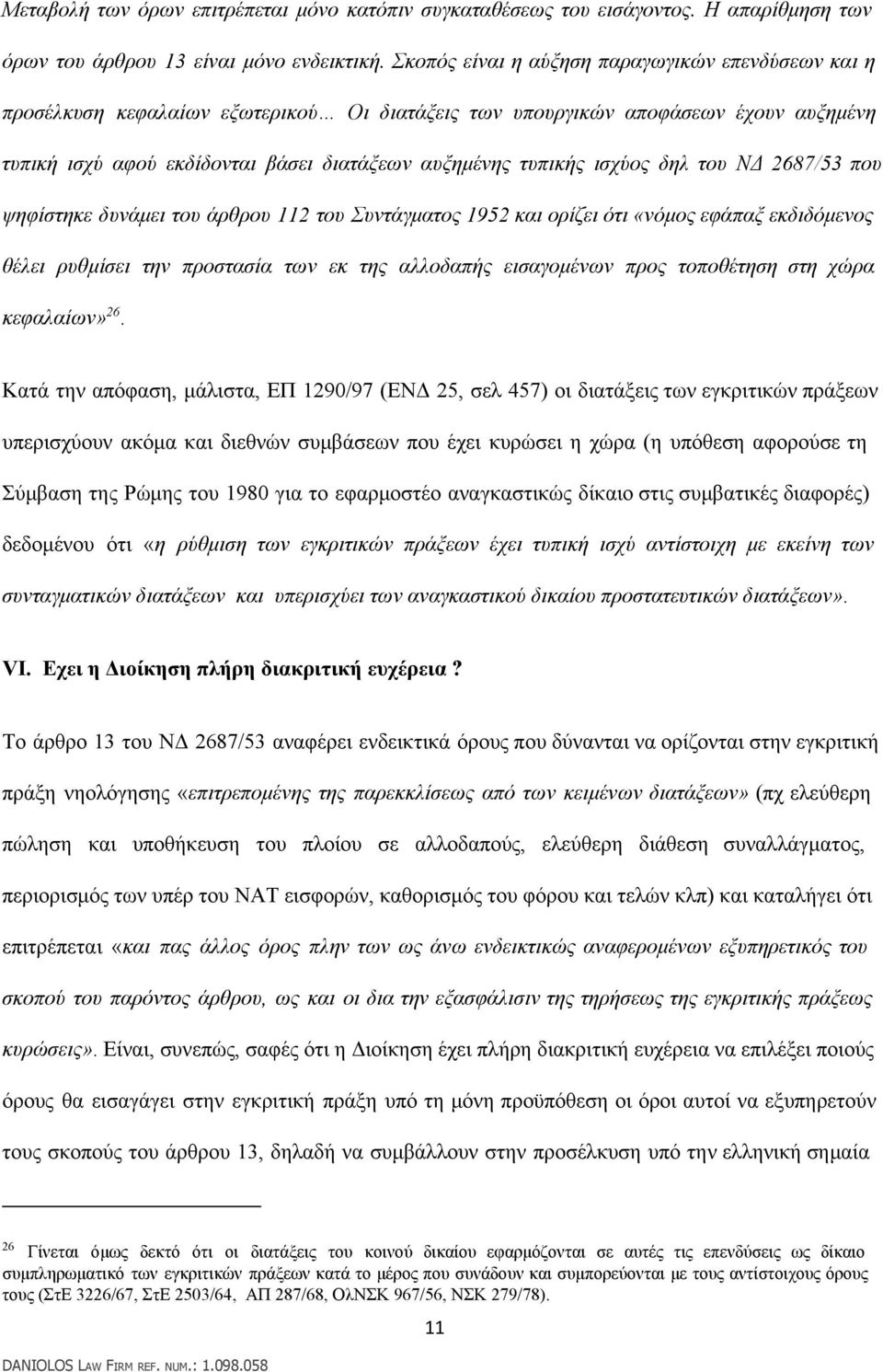 Μεταβολή των όρων επιτρέπεται μόνο κατόπιν συγκαταθέσεως του εισάγοντος. Η απαρίθμηση των όρων του άρθρου 13 είναι μόνο ενδεικτική. Σκοπός είναι η αύξηση παραγωγικών επενδύσεων και η προσέλκυση κεφαλαίων εξωτερικού… Οι διατάξεις των υπουργικών αποφάσεων έχουν αυξημένη τυπική ισχύ αφού εκδίδονται βάσει διατάξεων αυξημένης τυπικής ισχύος δηλ του ΝΔ 2687/53 που ψηφίστηκε δυνάμει του άρθρου 112 του Συντάγματος 1952 και ορίζει ότι «νόμος εφάπαξ εκδιδόμενος θέλει ρυθμίσει την προστασία των εκ της αλλοδαπής εισαγομένων προς τοποθέτηση στη χώρα κεφαλαίων»$^{26}$.

Κατά την απόφαση, μάλιστα, ΕΠ 1290/97 (ΕΝΔ 25, σελ 457) οι διατάξεις των εγκριτικών πράξεων υπερισχύουν ακόμα και διεθνών συμβάσεων που έχει κυρώσει η χώρα (η υπόθεση αφορούσε τη Σύμβαση της Ρώμης του 1980 για το εφαρμοστέο αναγκαστικώς δίκαιο στις συμβατικές διαφορές) δεδομένου ότι «η ρύθμιση των εγκριτικών πράξεων έχει τυπική ισχύ αντίστοιχη με εκείνη των συνταγματικών διατάξεων και υπερισχύει των αναγκαστικού δικαίου προστατευτικών διατάξεων».

VI. Εχει η Διοίκηση πλήρη διακριτική ευχέρεια ?

Το άρθρο 13 του ΝΔ 2687/53 αναφέρει ενδεικτικά όρους που δύνανται να ορίζονται στην εγκριτική πράξη νηολόγησης «επιτρεπομένης της παρεκκλίσεως από των κειμένων διατάξεων» (πχ ελεύθερη πώληση και υποθήκευση του πλοίου σε αλλοδαπούς, ελεύθερη διάθεση συναλλάγματος, περιορισμός των υπέρ του ΝΑΤ εισφορών, καθορισμός του φόρου και τελών κλπ) και καταλήγει ότι επιτρέπεται «και πας άλλος όρος πλην των ως άνω ενδεικτικώς αναφερομένων εξυπηρετικός του σκοπού του παρόντος άρθρου, ως και οι δια την εξασφάλισιν της τηρήσεως της εγκριτικής πράξεως κυρώσεις». Είναι, συνεπώς, σαφές ότι η Διοίκηση έχει πλήρη διακριτική ευχέρεια να επιλέξει ποιούς όρους θα εισαγάγει στην εγκριτική πράξη υπό τη μόνη προϋπόθεση οι όροι αυτοί να εξυπηρετούν τους σκοπούς του άρθρου 13, δηλαδή να συμβάλλουν στην προσέλκυση υπό την ελληνική σημαία

$^{26}$ Γίνεται όμως δεκτό ότι οι διατάξεις του κοινού δικαίου εφαρμόζονται σε αυτές τις επενδύσεις ως δίκαιο συμπληρωματικό των εγκριτικών πράξεων κατά το μέρος που συνάδουν και συμπορεύονται με τους αντίστοιχους όρους τους (ΣτΕ 3226/67, ΣτΕ 2503/64, ΑΠ 287/68, ΟλΝΣΚ 967/56, ΝΣΚ 279/78).

11

DANIOLOS LAW FIRM REF. NUM.: 1.098.058